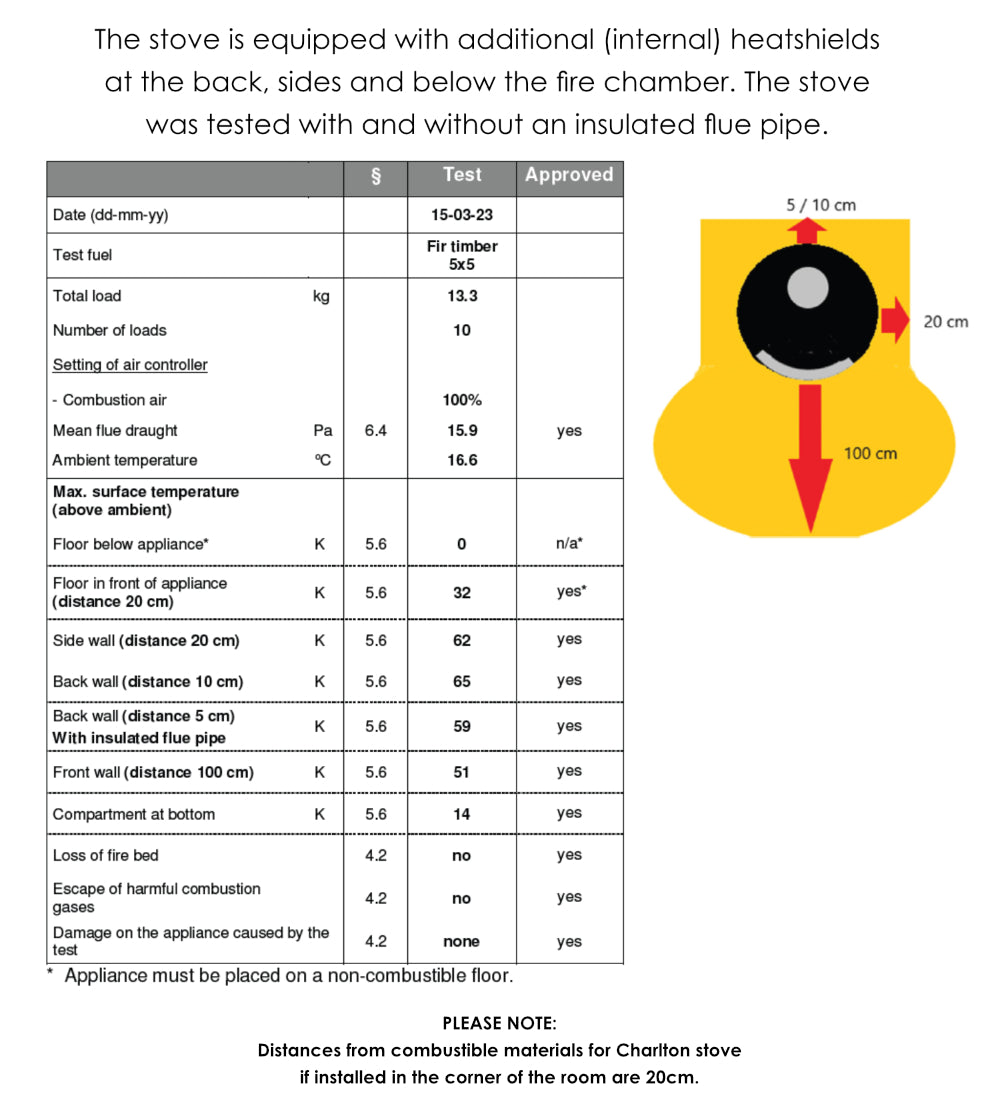 The stove is equipped with additional (internal) heatshields at the back, sides and below the fire chamber. The stove was tested with and without an insulated flue pipe.

| | | § | Test | Approved |
|---|---|---|---|---|
| Date (dd-mm-yy) | | | 15-03-23 | |
| Test fuel | | | Fir timber 5x5 | |
| Total load | kg | | 13.3 | |
| Number of loads | | | 10 | |
| Setting of air controller | | | | |
| - Combustion air | | | 100% | |
| Mean flue draught | Pa | 6.4 | 15.9 | yes |
| Ambient temperature | °C | | 16.6 | |
| Max. surface temperature (above ambient) | | | | |
| Floor below appliance* | K | 5.6 | 0 | n/a* |
| Floor in front of appliance (distance 20 cm) | K | 5.6 | 32 | yes* |
| Side wall (distance 20 cm) | K | 5.6 | 62 | yes |
| Back wall (distance 10 cm) | K | 5.6 | 65 | yes |
| Back wall (distance 5 cm) With insulated flue pipe | K | 5.6 | 59 | yes |
| Front wall (distance 100 cm) | K | 5.6 | 51 | yes |
| Compartment at bottom | K | 5.6 | 14 | yes |
| Loss of fire bed | | 4.2 | no | yes |
| Escape of harmful combustion gases | | 4.2 | no | yes |
| Damage on the appliance caused by the test | | 4.2 | none | yes |

* Appliance must be placed on a non-combustible floor.

5 / 10 cm

20 cm

100 cm

PLEASE NOTE:
Distances from combustible materials for Charlton stove if installed in the corner of the room are 20cm.